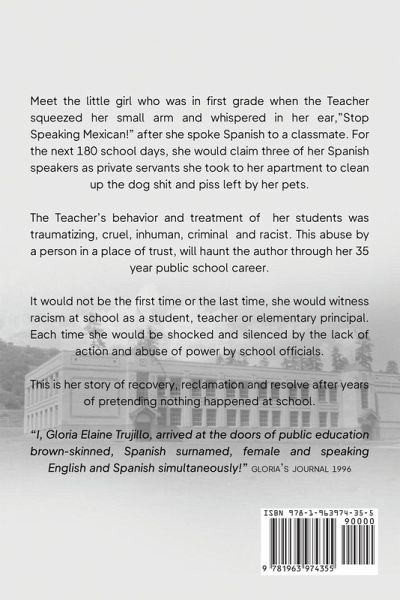 Meet the little girl who was in first grade when the Teacher squeezed her small arm and whispered in her ear,"Stop Speaking Mexican!" after she spoke Spanish to a classmate. For the next 180 school days, she would claim three of her Spanish speakers as private servants she took to her apartment to clean up the dog shit and piss left by her pets.

The Teacher's behavior and treatment of her students was traumatizing, cruel, inhuman, criminal and racist. This abuse by a person in a place of trust, will haunt the author through her 35 year public school career.

It would not be the first time or the last time, she would witness racism at school as a student, teacher or elementary principal. Each time she would be shocked and silenced by the lack of action and abuse of power by school officials.

This is her story of recovery, reclamation and resolve after years of pretending nothing happened at school.

"I, Gloria Elaine Trujillo, arrived at the doors of public education brown-skinned, Spanish surnamed, female and speaking English and Spanish simultaneously!" GLORIA'S JOURNAL 1996

ISBN 978-1-963974-35-5
90000
9 781963 974355